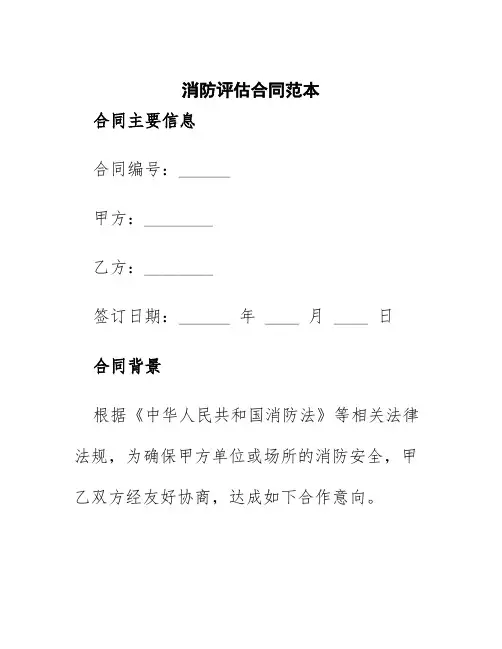 消防评估合同范本

合同主要信息

合同编号：______

甲方：________

乙方：________

签订日期：______ 年 ____ 月 ____ 日

合同背景

根据《中华人民共和国消防法》等相关法律法规，为确保甲方单位或场所的消防安全，甲乙双方经友好协商，达成如下合作意向。